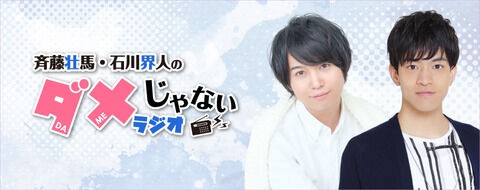 斉藤壮馬・石川界人の
ダメじゃないラジオ
DA ME